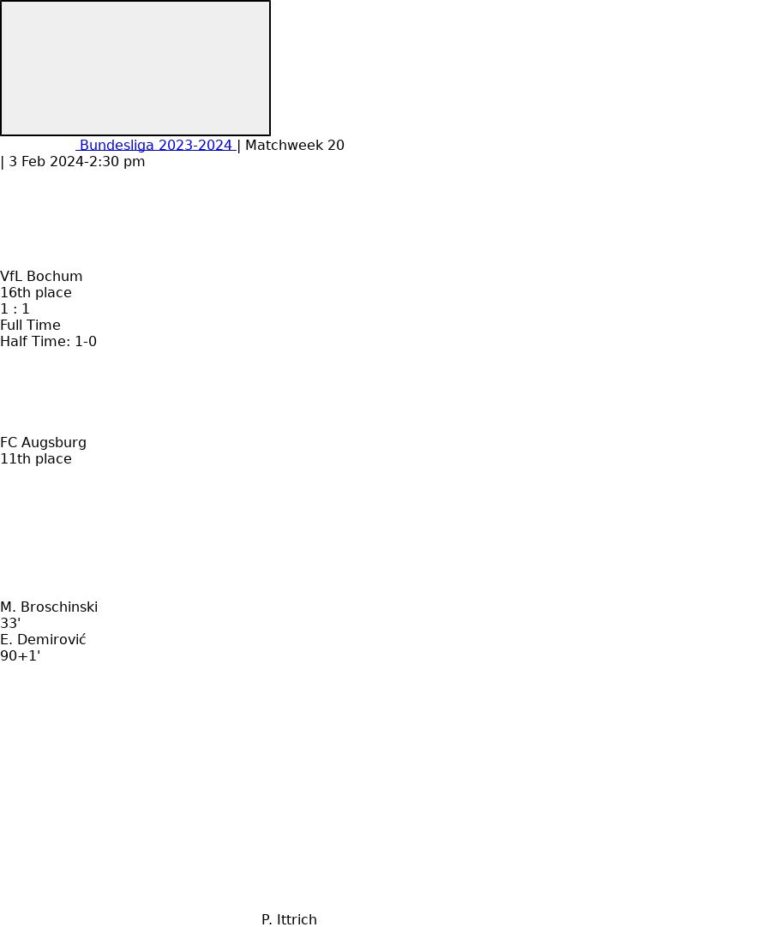 Bundesliga 2023-2024 | Matchweek 20
| 3 Feb 2024-2:30 pm

VfL Bochum
16th place
1 : 1
Full Time
Half Time: 1-0

FC Augsburg
11th place

M. Broschinski
33'
E. Demirović
90+1'

P. Ittrich